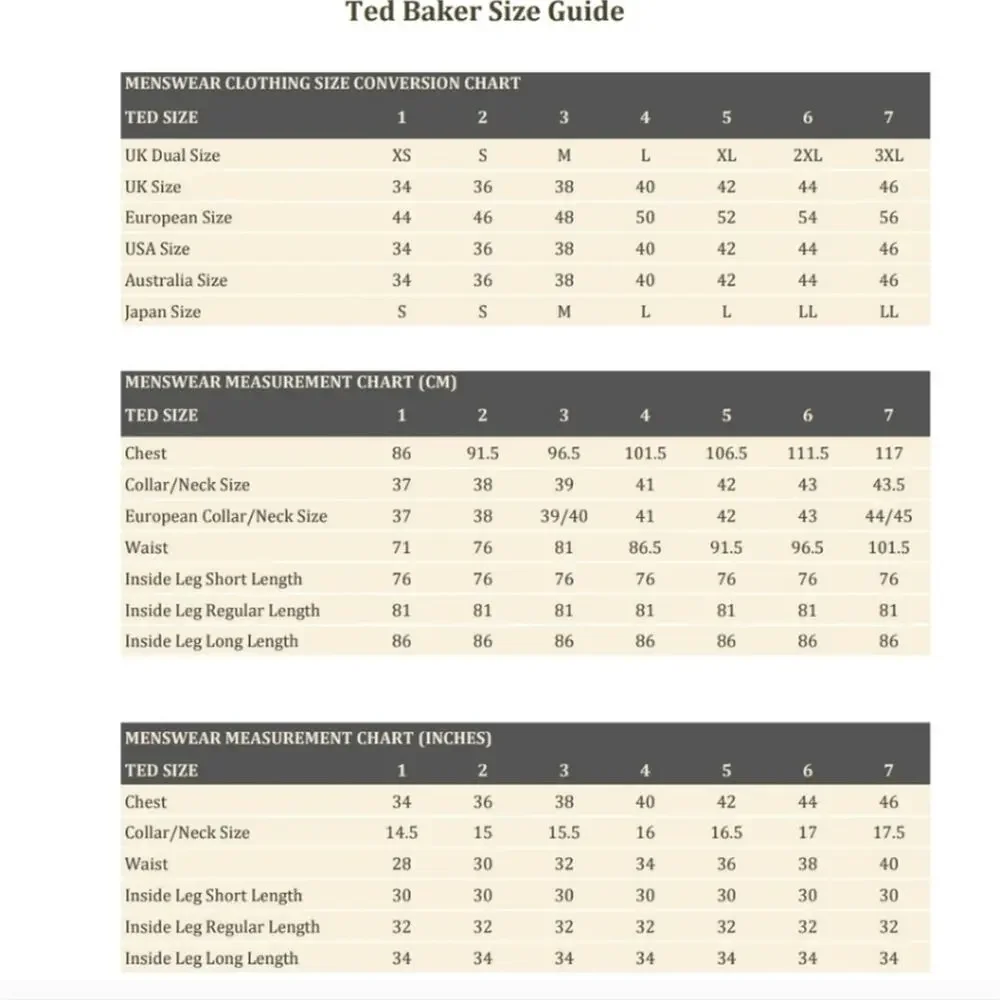 Ted Baker Size Guide

MENSWEAR CLOTHING SIZE CONVERSION CHART

| TED SIZE | 1 | 2 | 3 | 4 | 5 | 6 | 7 |
|---|---|---|---|---|---|---|---|
| UK Dual Size | XS | S | M | L | XL | 2XL | 3XL |
| UK Size | 34 | 36 | 38 | 40 | 42 | 44 | 46 |
| European Size | 44 | 46 | 48 | 50 | 52 | 54 | 56 |
| USA Size | 34 | 36 | 38 | 40 | 42 | 44 | 46 |
| Australia Size | 34 | 36 | 38 | 40 | 42 | 44 | 46 |
| Japan Size | S | S | M | L | L | LL | LL |

MENSWEAR MEASUREMENT CHART (CM)

| TED SIZE | 1 | 2 | 3 | 4 | 5 | 6 | 7 |
|---|---|---|---|---|---|---|---|
| Chest | 86 | 91.5 | 96.5 | 101.5 | 106.5 | 111.5 | 117 |
| Collar/Neck Size | 37 | 38 | 39 | 41 | 42 | 43 | 43.5 |
| European Collar/Neck Size | 37 | 38 | 39/40 | 41 | 42 | 43 | 44/45 |
| Waist | 71 | 76 | 81 | 86.5 | 91.5 | 96.5 | 101.5 |
| Inside Leg Short Length | 76 | 76 | 76 | 76 | 76 | 76 | 76 |
| Inside Leg Regular Length | 81 | 81 | 81 | 81 | 81 | 81 | 81 |
| Inside Leg Long Length | 86 | 86 | 86 | 86 | 86 | 86 | 86 |

MENSWEAR MEASUREMENT CHART (INCHES)

| TED SIZE | 1 | 2 | 3 | 4 | 5 | 6 | 7 |
|---|---|---|---|---|---|---|---|
| Chest | 34 | 36 | 38 | 40 | 42 | 44 | 46 |
| Collar/Neck Size | 14.5 | 15 | 15.5 | 16 | 16.5 | 17 | 17.5 |
| Waist | 28 | 30 | 32 | 34 | 36 | 38 | 40 |
| Inside Leg Short Length | 30 | 30 | 30 | 30 | 30 | 30 | 30 |
| Inside Leg Regular Length | 32 | 32 | 32 | 32 | 32 | 32 | 32 |
| Inside Leg Long Length | 34 | 34 | 34 | 34 | 34 | 34 | 34 |